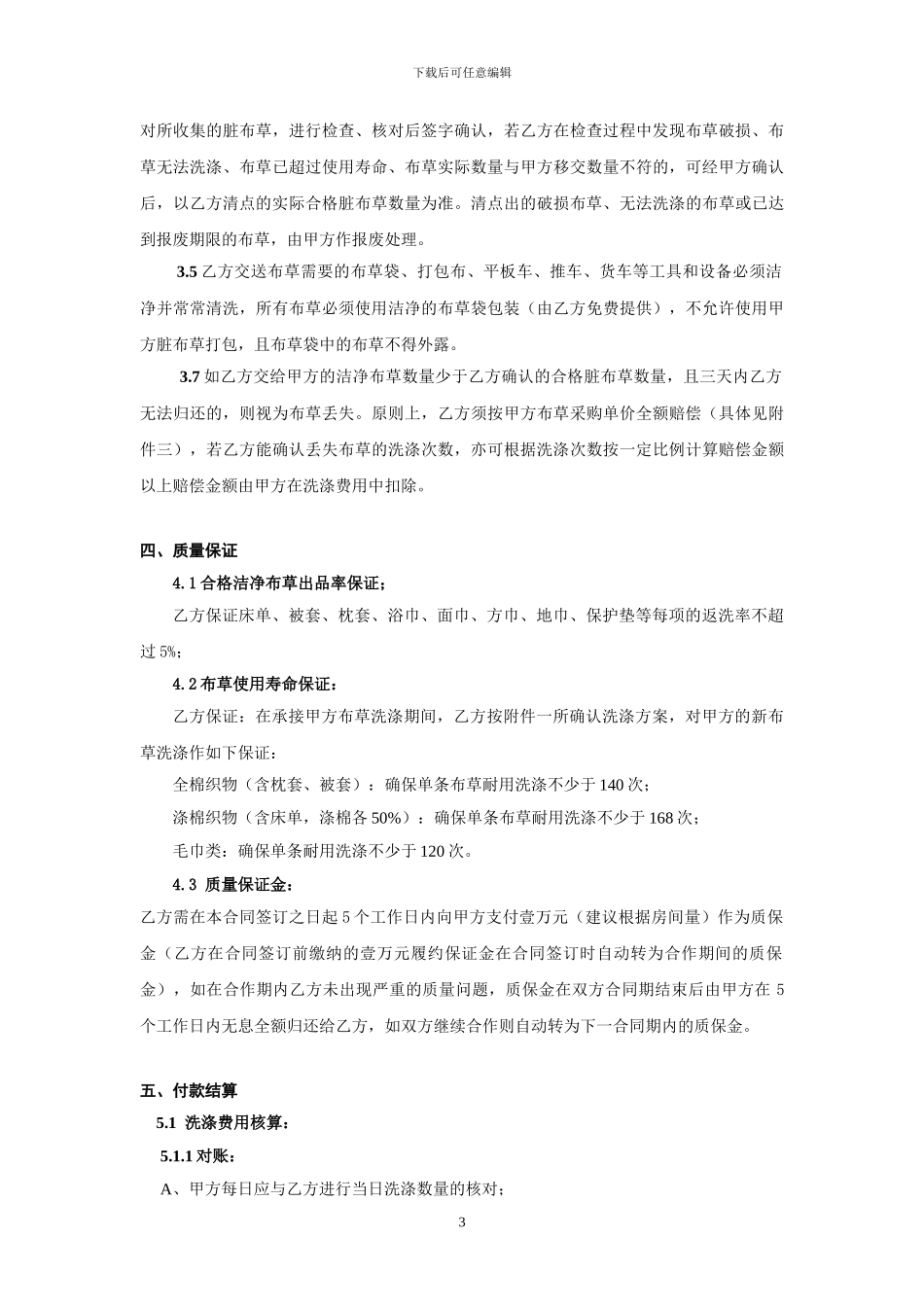 下载后可任意编辑

对所收集的脏布草，进行检查、核对后签字确认，若乙方在检查过程中发现布草破损、布草无法洗涤、布草已超过使用寿命、布草实际数量与甲方移交数量不符的，可经甲方确认后，以乙方清点的实际合格脏布草数量为准。清点出的破损布草、无法洗涤的布草或已达到报废期限的布草，由甲方作报废处理。

3.5 乙方交送布草需要的布草袋、打包布、平板车、推车、货车等工具和设备必须洁净并常常清洗，所有布草必须使用洁净的布草袋包装（由乙方免费提供），不允许使用甲方脏布草打包，且布草袋中的布草不得外露。

3.7 如乙方交给甲方的洁净布草数量少于乙方确认的合格脏布草数量，且三天内乙方无法归还的，则视为布草丢失。原则上，乙方须按甲方布草采购单价全额赔偿（具体见附件三），若乙方能确认丢失布草的洗涤次数，亦可根据洗涤次数按一定比例计算赔偿金额以上赔偿金额由甲方在洗涤费用中扣除。

四、质量保证

4.1 合格洁净布草出品率保证；

乙方保证床单、被套、枕套、浴巾、面巾、方巾、地巾、保护垫等每项的返洗率不超过 5%；

4.2 布草使用寿命保证：

乙方保证：在承接甲方布草洗涤期间，乙方按附件一所确认洗涤方案，对甲方的新布草洗涤作如下保证：

全棉织物（含枕套、被套）：确保单条布草耐用洗涤不少于 140 次；

涤棉织物（含床单，涤棉各 50%）：确保单条布草耐用洗涤不少于 168 次；

毛巾类：确保单条耐用洗涤不少于 120 次。

4.3 质量保证金：

乙方需在本合同签订之日起 5 个工作日内向甲方支付壹万元（建议根据房间量）作为质保金（乙方在合同签订前缴纳的壹万元履约保证金在合同签订时自动转为合作期间的质保金），如在合作期内乙方未出现严重的质量问题，质保金在双方合同期结束后由甲方在 5 个工作日内无息全额归还给乙方，如双方继续合作则自动转为下一合同期内的质保金。

五、付款结算

5.1 洗涤费用核算：

5.1.1 对账：

A、甲方每日应与乙方进行当日洗涤数量的核对；

3